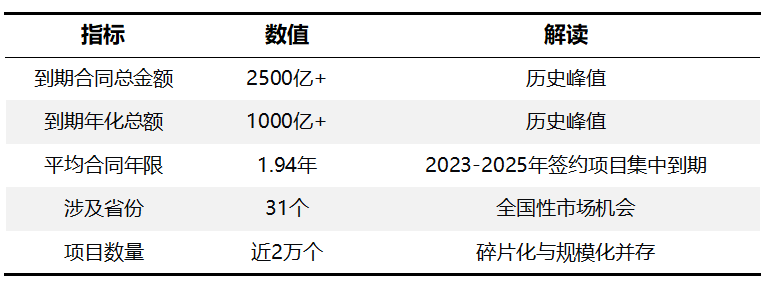 | 指标 | 数值 | 解读 |
|---|---|---|
| 到期合同总金额 | 2500亿+ | 历史峰值 |
| 到期年化总额 | 1000亿+ | 历史峰值 |
| 平均合同年限 | 1.94年 | 2023-2025年签约项目集中到期 |
| 涉及省份 | 31个 | 全国性市场机会 |
| 项目数量 | 近2万个 | 碎片化与规模化并存 |